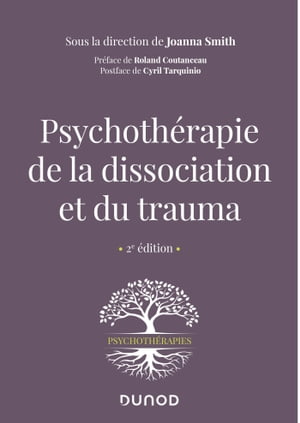 Sous la direction de Joanna Smith

Préface de Roland Coutanceau
Postface de Cyril Tarquinio

Psychothérapie de la dissociation et du trauma

• 2e édition •

PSYCHOTHÉRAPIES

DUNOD